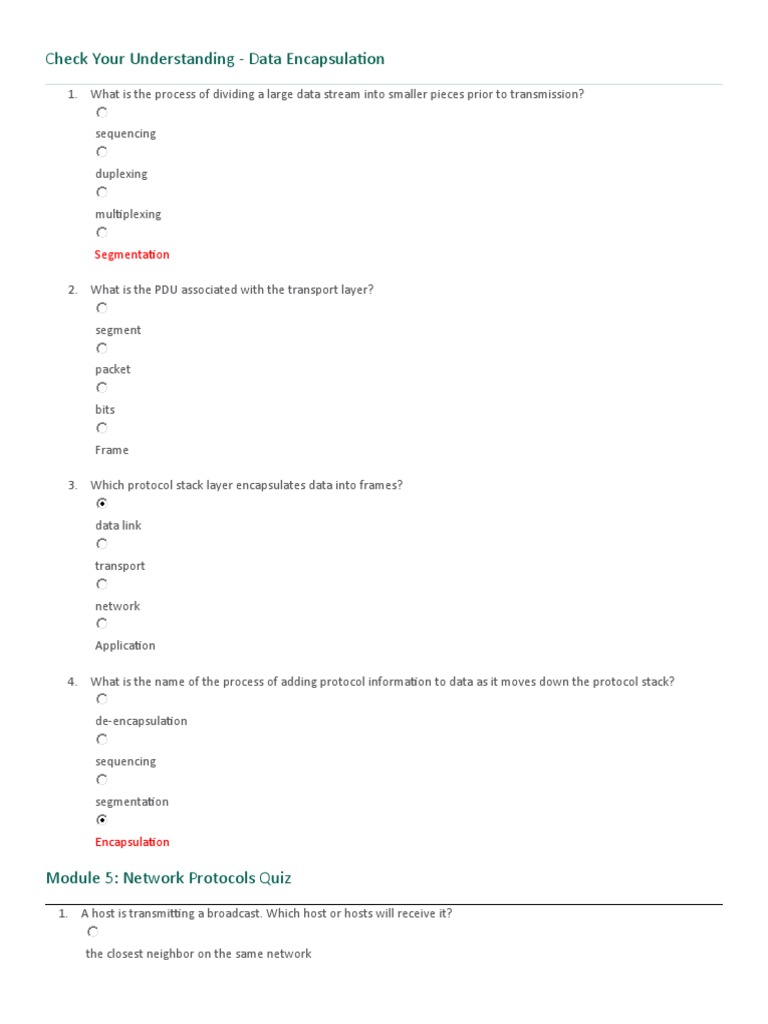 Check Your Understanding - Data Encapsulation

1. What is the process of dividing a large data stream into smaller pieces prior to transmission?

sequencing

duplexing

multiplexing

Segmentation

2. What is the PDU associated with the transport layer?

segment

packet

bits

Frame

3. Which protocol stack layer encapsulates data into frames?

data link

transport

network

Application

4. What is the name of the process of adding protocol information to data as it moves down the protocol stack?

de-encapsulation

sequencing

segmentation

Encapsulation

Module 5: Network Protocols Quiz

1. A host is transmitting a broadcast. Which host or hosts will receive it?

the closest neighbor on the same network